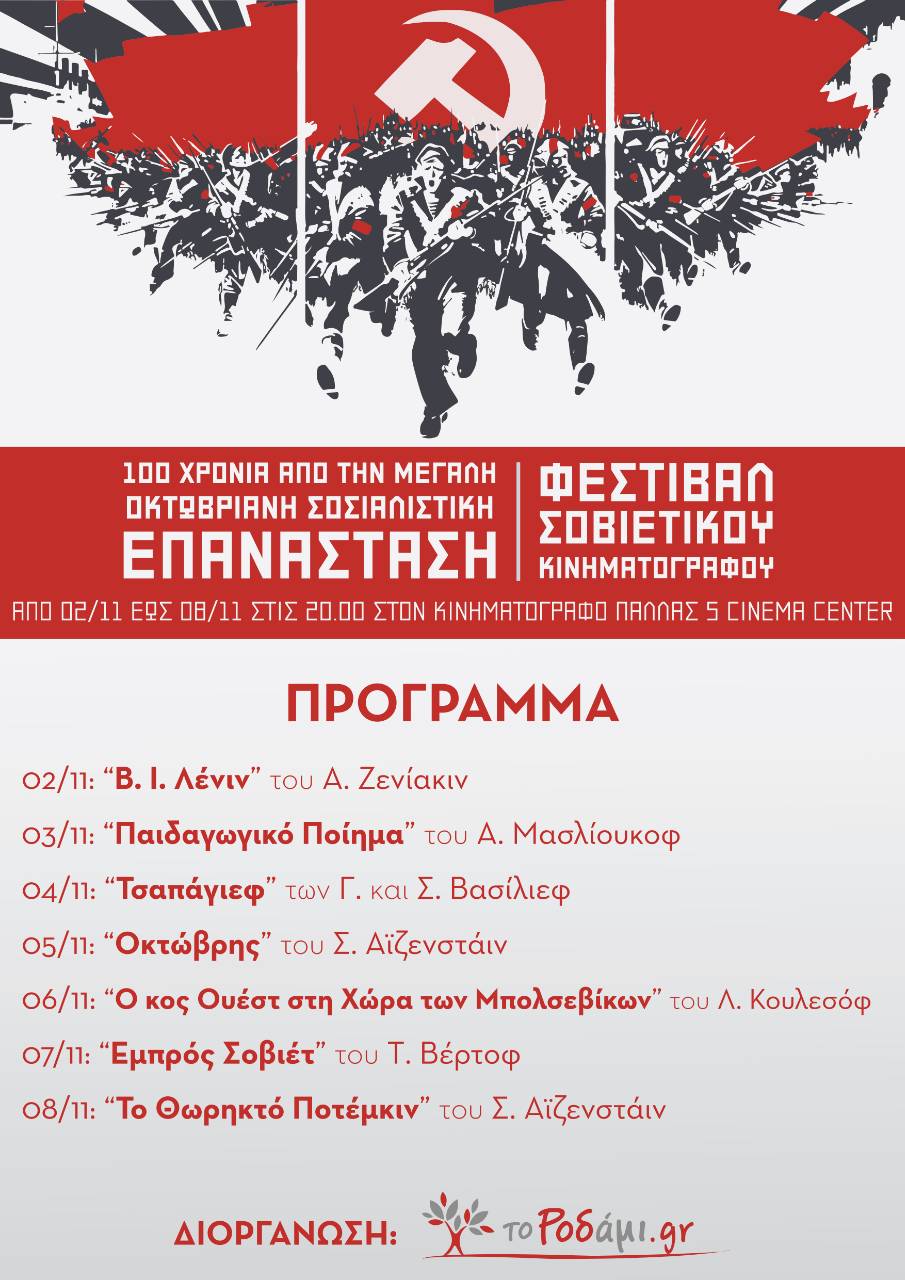 100 ΧΡΟΝΙΑ ΑΠΟ ΤΗΝ ΜΕΓΑΛΗ ΟΚΤΩΒΡΙΑΝΗ ΣΟΣΙΑΛΙΣΤΙΚΗ ΕΠΑΝΑΣΤΑΣΗ

ΦΕΣΤΙΒΑΛ ΣΟΒΙΕΤΙΚΟΥ ΚΙΝΗΜΑΤΟΓΡΑΦΟΥ

ΑΠΟ 02/11 ΕΩΣ 08/11 ΣΤΙΣ 20.00 ΣΤΟΝ ΚΙΝΗΜΑΤΟΓΡΑΦΟ ΠΑΛΛΑΣ 5 CINEMA CENTER

ΠΡΟΓΡΑΜΜΑ

02/11: "Β. Ι. Λένιν" του Α. Ζενίακιν

03/11: "Παιδαγωγικό Ποίημα" του Α. Μασλίουκοφ

04/11: "Τσαπάγιεφ" των Γ. και Σ. Βασίλιεφ

05/11: "Οκτώβρης" του Σ. Αϊζενστάιν

06/11: "Ο κος Ουέστ στη Χώρα των Μπολσεβίκων" του Λ. Κουλεσόφ

07/11: "Εμπρός Σοβιέτ" του Τ. Βέρτοφ

08/11: "Το Θωρηκτό Ποτέμκιν" του Σ. Αϊζενστάιν

ΔΙΟΡΓΑΝΩΣΗ: το Ροδάμι.gr